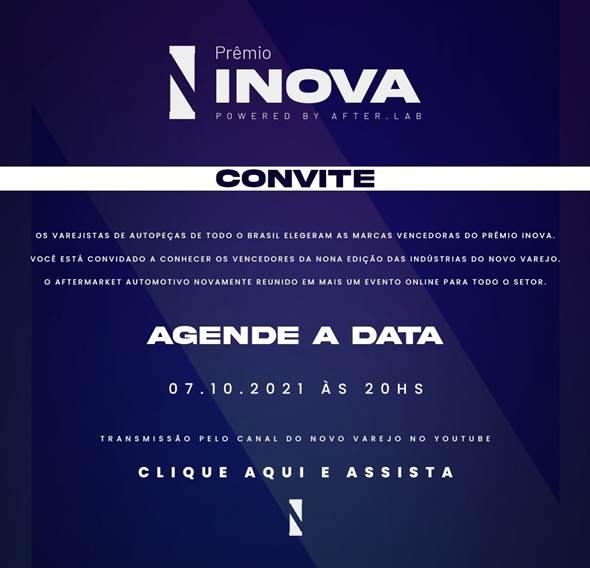 Prêmio
INOVA
POWERED BY AFTER.LAB

CONVITE

OS VAREJISTAS DE AUTOPEÇAS DE TODO O BRASIL ELEGERAM AS MARCAS VENCEDORAS DO PRÊMIO INOVA.

VOCÊ ESTÁ CONVIDADO A CONHECER OS VENCEDORES DA NONA EDIÇÃO DAS INDÚSTRIAS DO NOVO VAREJO.

O AFTERMARKET AUTOMOTIVO NOVAMENTE REUNIDO EM MAIS UM EVENTO ONLINE PARA TODO O SETOR.

AGENDE A DATA

07.10.2021 ÀS 20HS

TRANSMISSÃO PELO CANAL DO NOVO VAREJO NO YOUTUBE

CLIQUE AQUI E ASSISTA